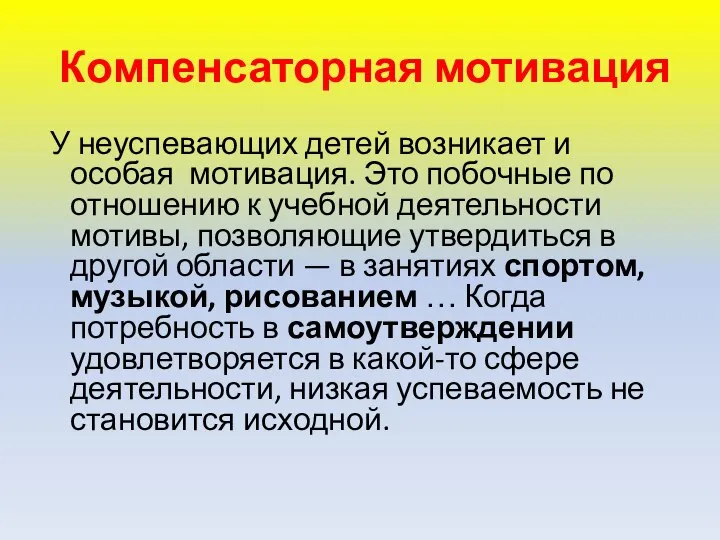 Компенсаторная мотивация

У неуспевающих детей возникает и особая мотивация. Это побочные по отношению к учебной деятельности мотивы, позволяющие утвердиться в другой области — в занятиях спортом, музыкой, рисованием … Когда потребность в самоутверждении удовлетворяется в какой-то сфере деятельности, низкая успеваемость не становится исходной.